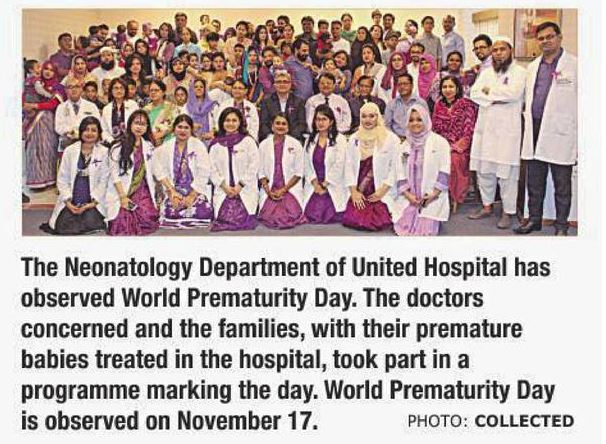 The Neonatology Department of United Hospital has observed World Prematurity Day. The doctors concerned and the families, with their premature babies treated in the hospital, took part in a programme marking the day. World Prematurity Day is observed on November 17.

PHOTO: COLLECTED